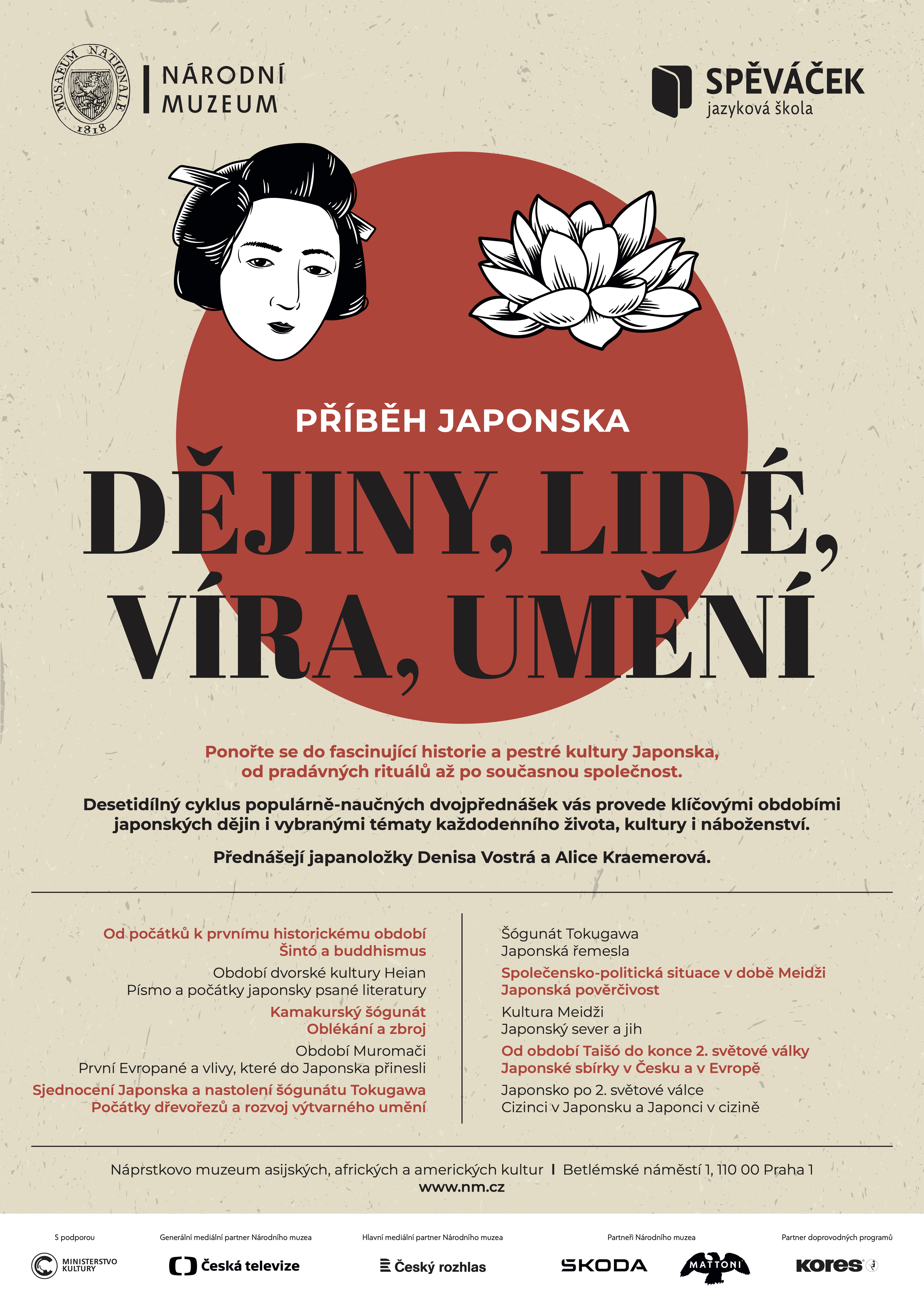 MUSAEUM NATIONALE 1818

NÁRODNÍ MUZEUM

SPĚVÁČEK jazyková škola

PŘÍBĚH JAPONSKA

DĚJINY, LIDÉ, VÍRA, UMĚNÍ

Ponořte se do fascinující historie a pestré kultury Japonska, od pradávných rituálů až po současnou společnost.

Desetidílný cyklus populárně-naučných dvojpřednášek vás provede klíčovými obdobími japonských dějin i vybranými tématy každodenního života, kultury i náboženství.

Přednášejí japanoložky Denisa Vostrá a Alice Kraemerová.

Od počátků k prvnímu historickému období
Šintó a buddhismus

Období dvorské kultury Heian
Písmo a počátky japonsky psané literatury

Kamakurský šógunát
Oblékání a zbroj

Období Muromači
První Evropané a vlivy, které do Japonska přinesli

Sjednocení Japonska a nastolení šógunátu Tokugawa
Počátky dřevořezů a rozvoj výtvarného umění

Šógunát Tokugawa
Japonská řemesla

Společensko-politická situace v době Meidži
Japonská pověrčivost

Kultura Meidži
Japonský sever a jih

Od období Taišó do konce 2. světové války
Japonské sbírky v Česku a v Evropě

Japonsko po 2. světové válce
Cizinci v Japonsku a Japonci v cizině

Náprstkovo muzeum asijských, afrických a amerických kultur | Betlémské náměstí 1, 110 00 Praha 1
www.nm.cz

S podporou
MINISTERSTVO KULTURY

Generální mediální partner Národního muzea
Česká televize

Hlavní mediální partner Národního muzea
Český rozhlas

Partneři Národního muzea
ŠKODA
MATTONI

Partner doprovodných programů
kores